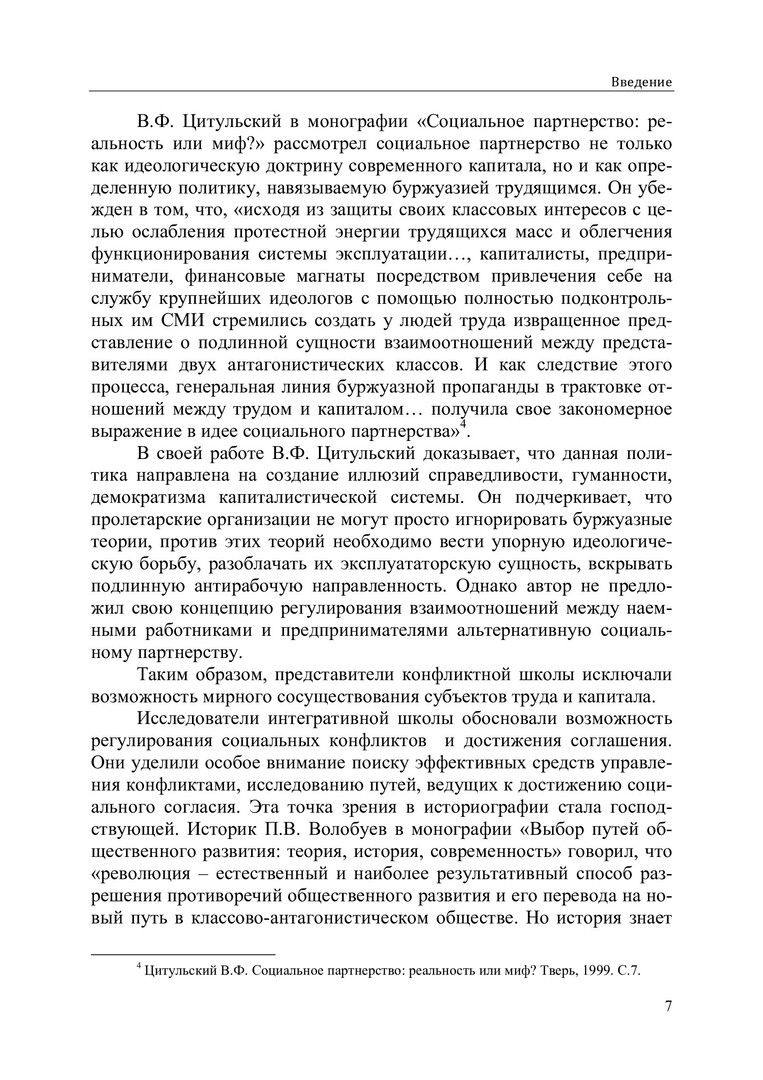 Введение

В.Ф. Цитульский в монографии «Социальное партнерство: реальность или миф?» рассмотрел социальное партнерство не только как идеологическую доктрину современного капитала, но и как определенную политику, навязываемую буржуазией трудящимся. Он убежден в том, что, «исходя из защиты своих классовых интересов с целью ослабления протестной энергии трудящихся масс и облегчения функционирования системы эксплуатации…, капиталисты, предприниматели, финансовые магнаты посредством привлечения себе на службу крупнейших идеологов с помощью полностью подконтрольных им СМИ стремились создать у людей труда извращенное представление о подлинной сущности взаимоотношений между представителями двух антагонистических классов. И как следствие этого процесса, генеральная линия буржуазной пропаганды в трактовке отношений между трудом и капиталом… получила свое закономерное выражение в идее социального партнерства»$^4$.

В своей работе В.Ф. Цитульский доказывает, что данная политика направлена на создание иллюзий справедливости, гуманности, демократизма капиталистической системы. Он подчеркивает, что пролетарские организации не могут просто игнорировать буржуазные теории, против этих теорий необходимо вести упорную идеологическую борьбу, разоблачать их эксплуататорскую сущность, вскрывать подлинную антирабочую направленность. Однако автор не предложил свою концепцию регулирования взаимоотношений между наемными работниками и предпринимателями альтернативную социальному партнерству.

Таким образом, представители конфликтной школы исключали возможность мирного сосуществования субъектов труда и капитала.

Исследователи интегративной школы обосновали возможность регулирования социальных конфликтов и достижения соглашения. Они уделили особое внимание поиску эффективных средств управления конфликтами, исследованию путей, ведущих к достижению социального согласия. Эта точка зрения в историографии стала господствующей. Историк П.В. Волобуев в монографии «Выбор путей общественного развития: теория, история, современность» говорил, что «революция – естественный и наиболее результативный способ разрешения противоречий общественного развития и его перевода на новый путь в классово-антагонистическом обществе. Но история знает

$^4$ Цитульский В.Ф. Социальное партнерство: реальность или миф? Тверь, 1999. С.7.

7